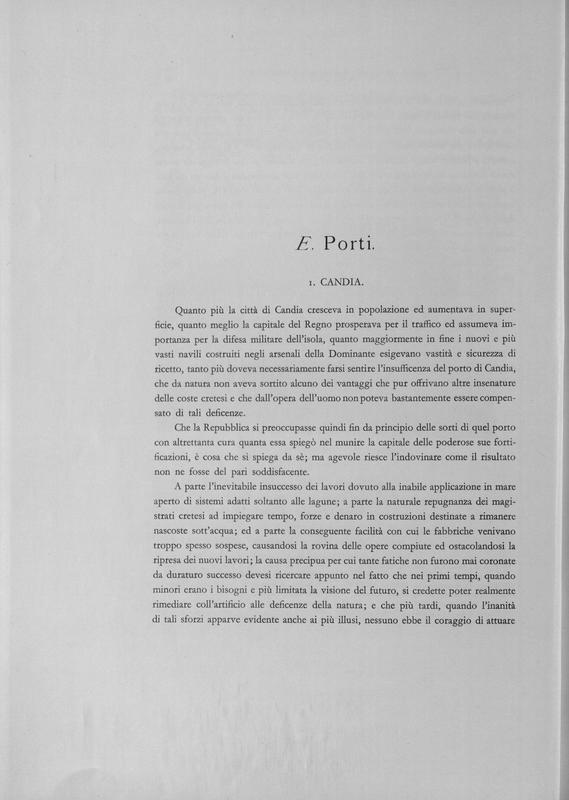 E. Porti.

1. CANDIA.

Quanto più la città di Candia cresceva in popolazione ed aumentava in superficie, quanto meglio la capitale del Regno prosperava per il traffico ed assumeva importanza per la difesa militare dell'isola, quanto maggiormente in fine i nuovi e più vasti navili costruiti negli arsenali della Dominante esigevano vastità e sicurezza di ricetto, tanto più doveva necessariamente farsi sentire l'insufficenza del porto di Candia, che da natura non aveva sortito alcuno dei vantaggi che pur offrivano altre insenature delle coste cretesi e che dall'opera dell'uomo non poteva bastantemente essere compensato di tali deficenze.

Che la Repubblica si preoccupasse quindi fin da principio delle sorti di quel porto con altrettanta cura quanta essa spiegò nel munire la capitale delle poderose sue fortificazioni, è cosa che si spiega da sè; ma agevole riesce l'indovinare come il risultato non ne fosse del pari soddisfacente.

A parte l'inevitabile insuccesso dei lavori dovuto alla inabile applicazione in mare aperto di sistemi adatti soltanto alle lagune; a parte la naturale repugnanza dei magistrati cretesi ad impiegare tempo, forze e denaro in costruzioni destinate a rimanere nascoste sott'acqua; ed a parte la conseguente facilità con cui le fabbriche venivano troppo spesso sospese, causandosi la rovina delle opere compiute ed ostacolandosi la ripresa dei nuovi lavori; la causa precipua per cui tante fatiche non furono mai coronate da duraturo successo devesi ricercare appunto nel fatto che nei primi tempi, quando minori erano i bisogni e più limitata la visione del futuro, si credette poter realmente rimediare coll'artificio alle deficenze della natura; e che più tardi, quando l'inanità di tali sforzi apparve evidente anche ai più illusi, nessuno ebbe il coraggio di attuare